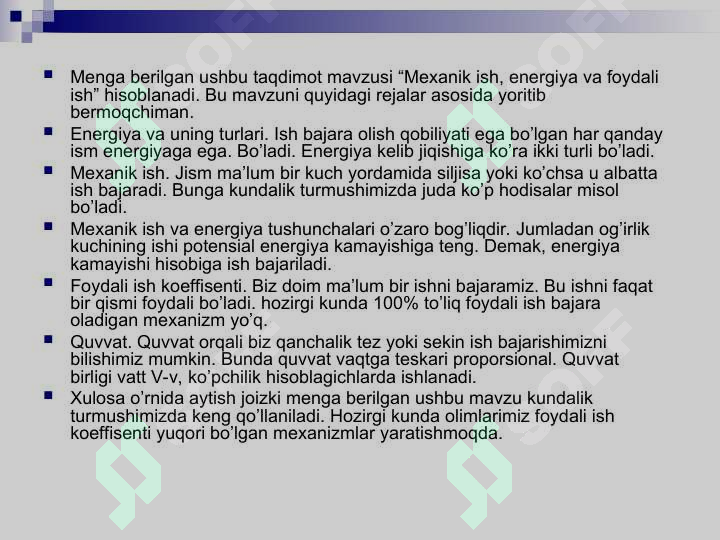 Menga berilgan ushbu taqdimot mavzusi “Mexanik ish, energiya va foydali ish” hisoblanadi. Bu mavzuni quyidagi rejalar asosida yoritib bermoqchiman.

Energiya va uning turlari. Ish bajara olish qobiliyati ega bo’lgan har qanday ism energiyaga ega. Bo’ladi. Energiya kelib jiqishiga ko’ra ikki turli bo’ladi.

Mexanik ish. Jism ma’lum bir kuch yordamida siljisa yoki ko’chsa u albatta ish bajaradi. Bunga kundalik turmushimizda juda ko’p hodisalar misol bo’ladi.

Mexanik ish va energiya tushunchalari o’zaro bog’liqdir. Jumladan og’irlik kuchining ishi potensial energiya kamayishiga teng. Demak, energiya kamayishi hisobiga ish bajariladi.

Foydali ish koeffisenti. Biz doim ma’lum bir ishni bajaramiz. Bu ishni faqat bir qismi foydali bo’ladi. hozirgi kunda 100% to’liq foydali ish bajara oladigan mexanizm yo’q.

Quvvat. Quvvat orqali biz qanchalik tez yoki sekin ish bajarishimizni bilishimiz mumkin. Bunda quvvat vaqtga teskari proporsional. Quvvat birligi vatt V-v, ko’pchilik hisoblagichlarda ishlanadi.

Xulosa o’rnida aytish joizki menga berilgan ushbu mavzu kundalik turmushimizda keng qo’llaniladi. Hozirgi kunda olimlarimiz foydali ish koeffisenti yuqori bo’lgan mexanizmlar yaratishmoqda.